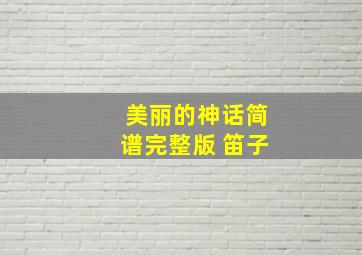 美丽的神话简谱完整版 笛子